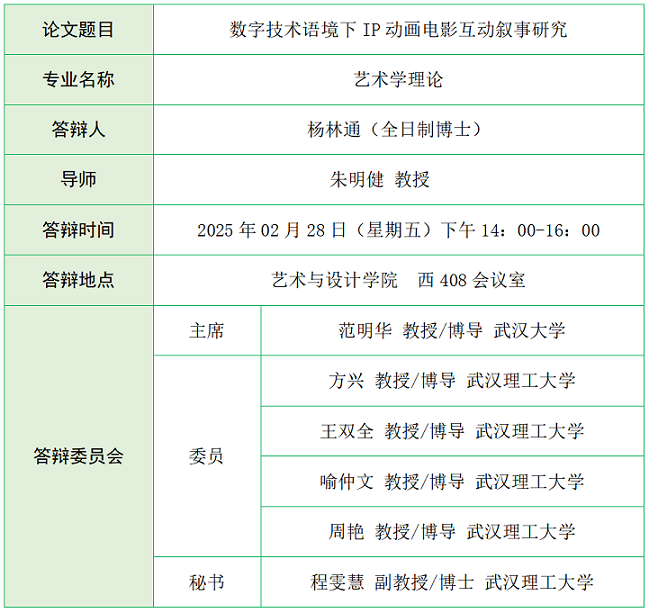 | 论文题目 | 数字技术语境下 IP 动画电影互动叙事研究 | |
|---|---|---|
| 专业名称 | 艺术学理论 | |
| 答辩人 | 杨林通（全日制博士） | |
| 导师 | 朱明健 教授 | |
| 答辩时间 | 2025 年 02 月 28 日（星期五）下午 14：00-16：00 | |
| 答辩地点 | 艺术与设计学院 西 408 会议室 | |
| 答辩委员会 | 主席 | 范明华 教授/博导 武汉大学 |
| | 委员 | 方兴 教授/博导 武汉理工大学 |
| | | 王双全 教授/博导 武汉理工大学 |
| | | 喻仲文 教授/博导 武汉理工大学 |
| | | 周艳 教授/博导 武汉理工大学 |
| | 秘书 | 程雯慧 副教授/博士 武汉理工大学 |